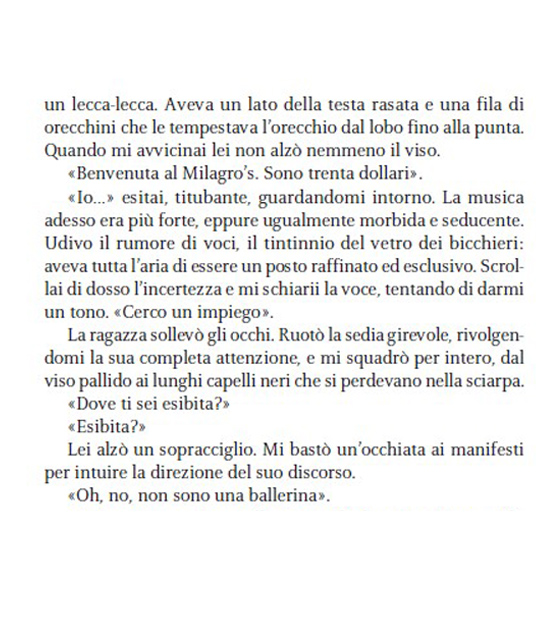 un lecca-lecca. Aveva un lato della testa rasata e una fila di orecchini che le tempestava l'orecchio dal lobo fino alla punta. Quando mi avvicinai lei non alzò nemmeno il viso.

«Benvenuta al Milagro's. Sono trenta dollari».

«Io...» esitai, titubante, guardandomi intorno. La musica adesso era più forte, eppure ugualmente morbida e seducente. Udivo il rumore di voci, il tintinnio del vetro dei bicchieri: aveva tutta l'aria di essere un posto raffinato ed esclusivo. Scrollai di dosso l'incertezza e mi schiarii la voce, tentando di darmi un tono. «Cerco un impiego».

La ragazza sollevò gli occhi. Ruotò la sedia girevole, rivolgendomi la sua completa attenzione, e mi squadrò per intero, dal viso pallido ai lunghi capelli neri che si perdevano nella sciarpa.

«Dove ti sei esibita?»

«Esibita?»

Lei alzò un sopracciglio. Mi bastò un'occhiata ai manifesti per intuire la direzione del suo discorso.

«Oh, no, non sono una ballerina».